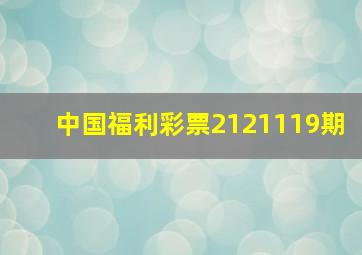 中国福利彩票2121119期